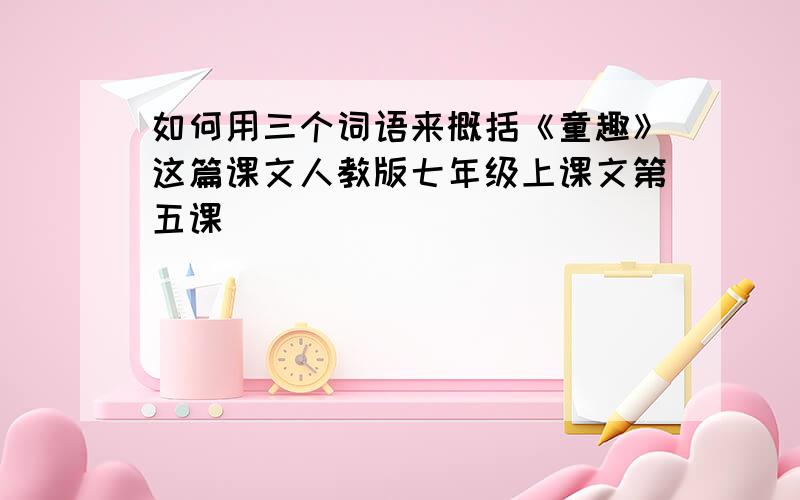 如何用三个词语来概括《童趣》这篇课文人教版七年级上课文第五课